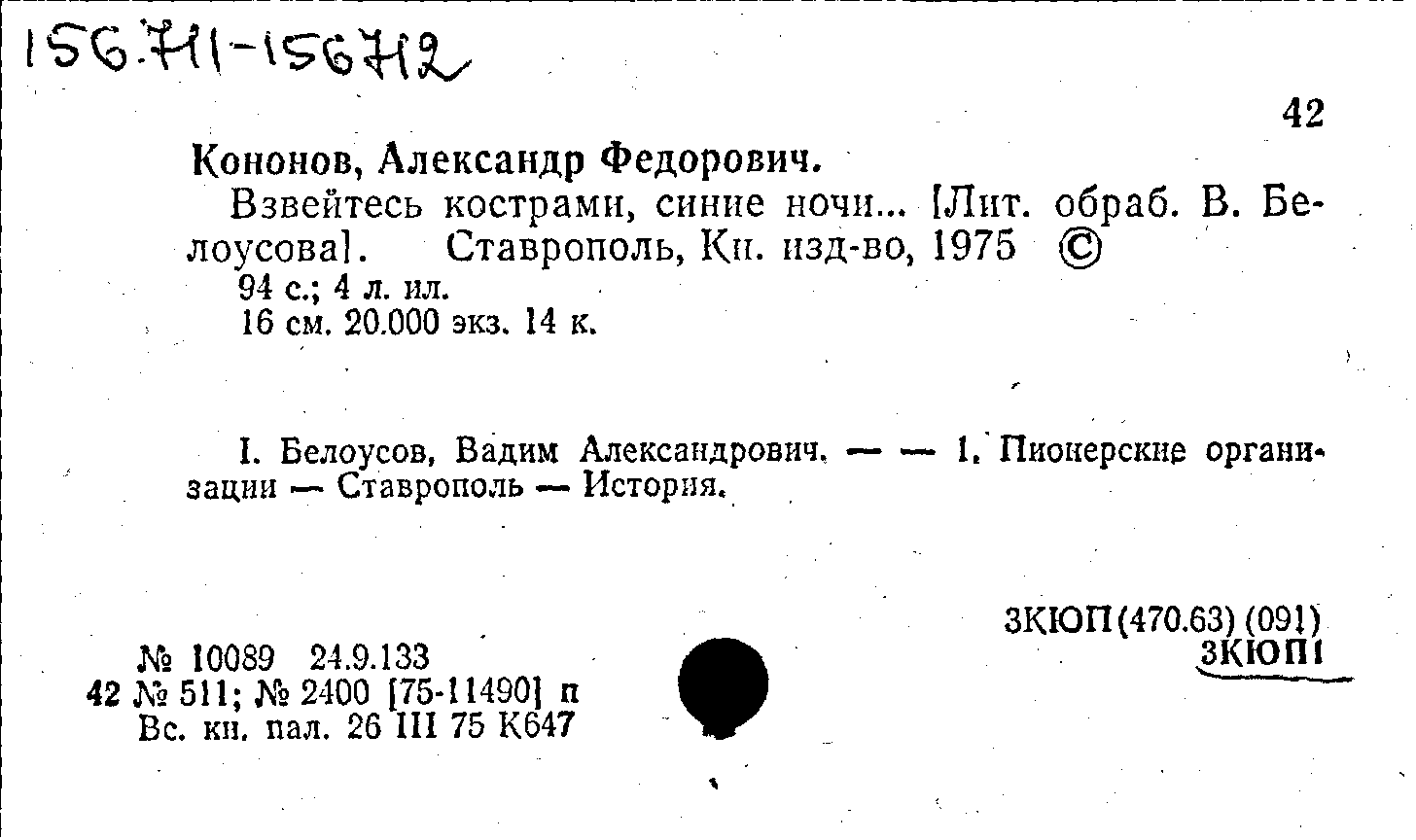 156711-156712

42

Кононов, Александр Федорович.

Взвейтесь кострами, синие ночи... [Лит. обраб. В. Белоусова]. Ставрополь, Кн. изд-во, 1975 ©

94 с.; 4 л. ил.
16 см. 20.000 экз. 14 к.

I. Белоусов, Вадим Александрович. — — 1. Пионерские организации — Ставрополь — История.

3КЮП(470.63) (091)
3КЮП1

№ 10089 24.9.133
42 № 511; № 2400 [75-11490] п
Вс. кн. пал. 26 III 75 К647